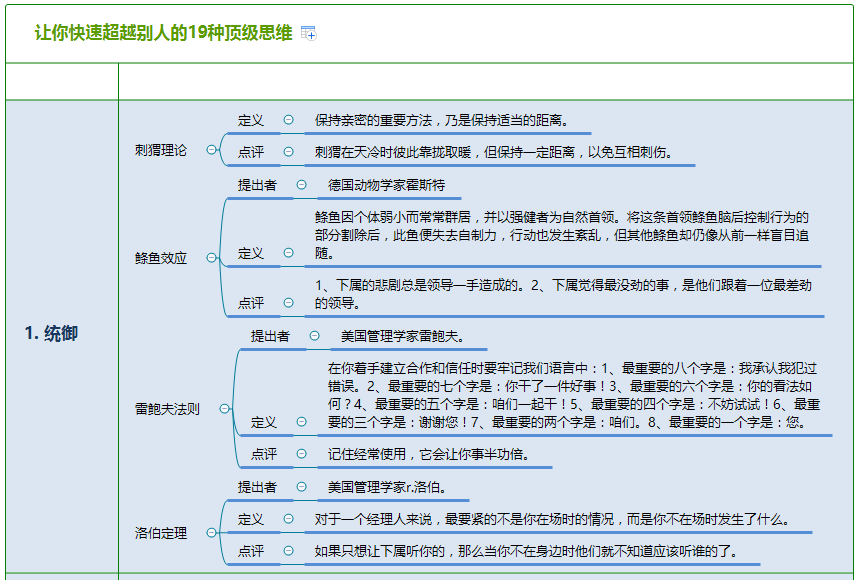 让你快速超越别人的19种顶级思维

1. 统御

刺猬理论
定义 保持亲密的重要方法，乃是保持适当的距离。
点评 刺猬在天冷时彼此靠拢取暖，但保持一定距离，以免互相刺伤。

鲦鱼效应
提出者 德国动物学家霍斯特
定义 鲦鱼因个体弱小而常常群居，并以强健者为自然首领。将这条首领鲦鱼脑后控制行为的部分割除后，此鱼便失去自制力，行动也发生紊乱，但其他鲦鱼却仍像从前一样盲目追随。
点评 1、下属的悲剧总是领导一手造成的。2、下属觉得最没劲的事，是他们跟着一位最差劲的领导。

雷鲍夫法则
提出者 美国管理学家雷鲍夫。
定义 在你着手建立合作和信任时要牢记我们语言中：1、最重要的八个字是：我承认我犯过错误。2、最重要的七个字是：你干了一件好事！3、最重要的六个字是：你的看法如何？4、最重要的五个字是：咱们一起干！5、最重要的四个字是：不妨试试！6、最重要的三个字是：谢谢您！7、最重要的两个字是：咱们。8、最重要的一个字是：您。
点评 记住经常使用，它会让你事半功倍。

洛伯定理
提出者 美国管理学家r.洛伯。
定义 对于一个经理人来说，最要紧的不是你在场时的情况，而是你不在场时发生了什么。
点评 如果只想让下属听你的，那么当你不在身边时他们就不知道应该听谁的了。